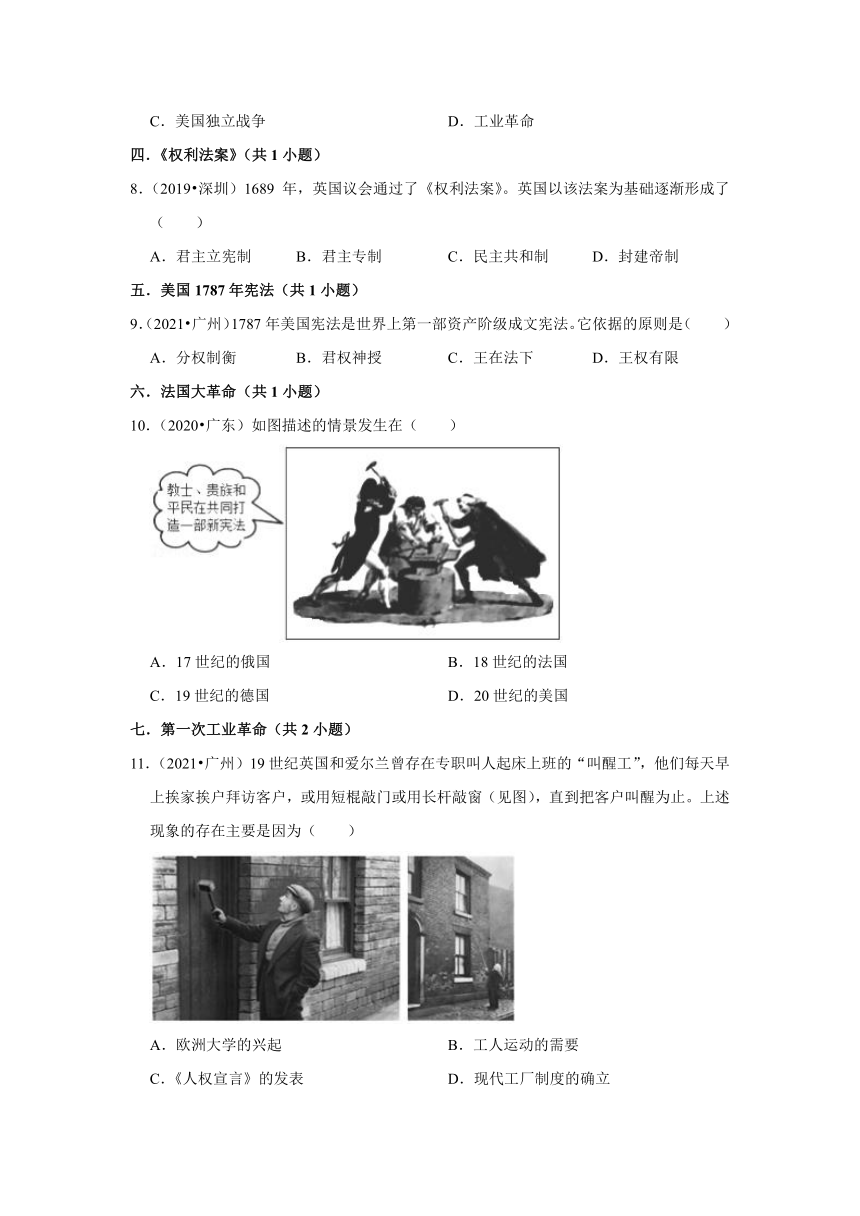 C．美国独立战争　　D．工业革命

四．《权利法案》（共 1 小题）

8．（2019•深圳）1689 年，英国议会通过了《权利法案》。英国以该法案为基础逐渐形成了（　　）

A．君主立宪制　　B．君主专制　　C．民主共和制　　D．封建帝制

五．美国 1787 年宪法（共 1 小题）

9．（2021•广州）1787 年美国宪法是世界上第一部资产阶级成文宪法。它依据的原则是（　　）

A．分权制衡　　B．君权神授　　C．王在法下　　D．王权有限

六．法国大革命（共 1 小题）

10．（2020•广东）如图描述的情景发生在（　　）

教士、贵族和平民在共同打造一部新宪法

A．17 世纪的俄国　　B．18 世纪的法国

C．19 世纪的德国　　D．20 世纪的美国

七．第一次工业革命（共 2 小题）

11．（2021•广州）19 世纪英国和爱尔兰曾存在专职叫人起床上班的“叫醒工”，他们每天早上挨家挨户拜访客户，或用短棍敲门或用长杆敲窗（见图），直到把客户叫醒为止。上述现象的存在主要是因为（　　）

A．欧洲大学的兴起　　B．工人运动的需要

C．《人权宣言》的发表　　D．现代工厂制度的确立